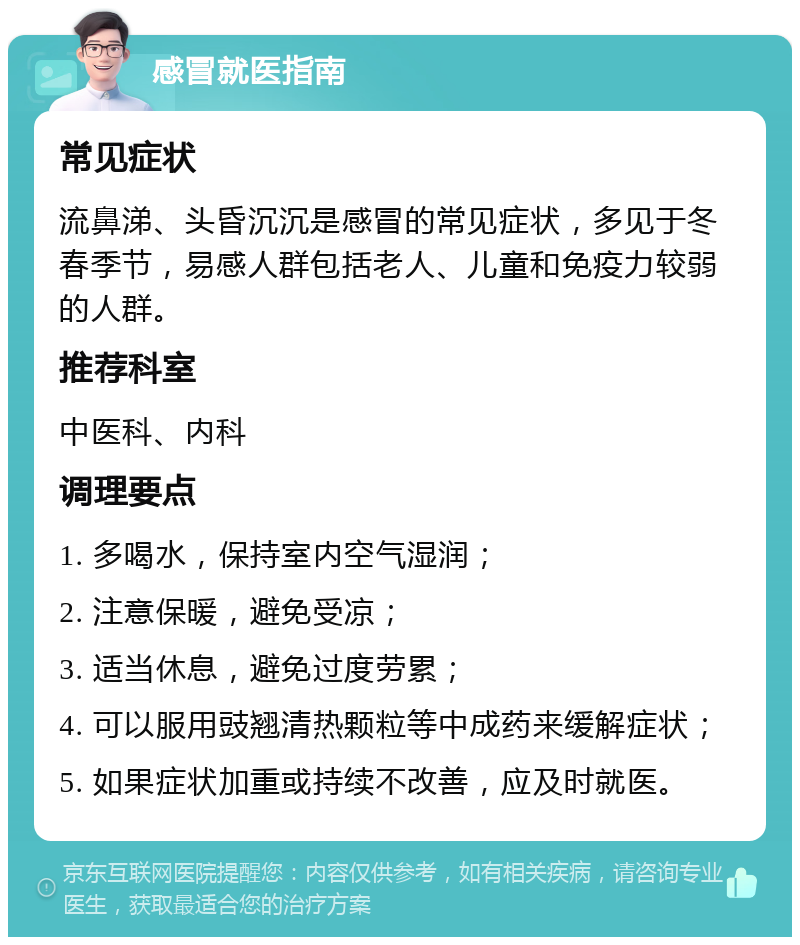 感冒就医指南

常见症状

流鼻涕、头昏沉沉是感冒的常见症状，多见于冬春季节，易感人群包括老人、儿童和免疫力较弱的人群。

推荐科室

中医科、内科

调理要点

1. 多喝水，保持室内空气湿润；

2. 注意保暖，避免受凉；

3. 适当休息，避免过度劳累；

4. 可以服用豉翘清热颗粒等中成药来缓解症状；

5. 如果症状加重或持续不改善，应及时就医。

京东互联网医院提醒您：内容仅供参考，如有相关疾病，请咨询专业医生，获取最适合您的治疗方案